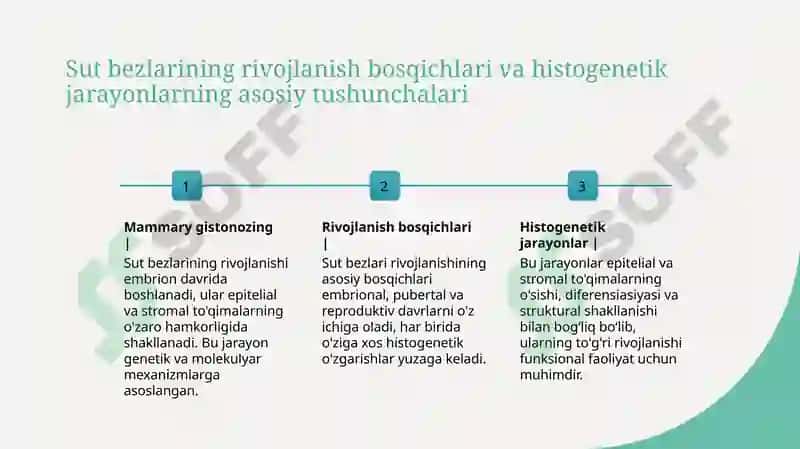 Sut bezlarining rivojlanish bosqichlari va histogenetik jarayonlarning asosiy tushunchalari

1

Mammary gistonozing |

Sut bezlarining rivojlanishi embrion davrida boshlanadi, ular epitelial va stromal to'qimalarning o'zaro hamkorligida shakllanadi. Bu jarayon genetik va molekulyar mexanizmlarga asoslangan.

2

Rivojlanish bosqichlari |

Sut bezlari rivojlanishining asosiy bosqichlari embrional, pubertal va reproduktiv davrlarni o'z ichiga oladi, har birida o'ziga xos histogenetik o'zgarishlar yuzaga keladi.

3

Histogenetik jarayonlar |

Bu jarayonlar epitelial va stromal to'qimalarning o'sishi, diferensiasiyasi va struktural shakllanishi bilan bog'liq bo'lib, ularning to'g'ri rivojlanishi funksional faoliyat uchun muhimdir.

SOFF

SOFF